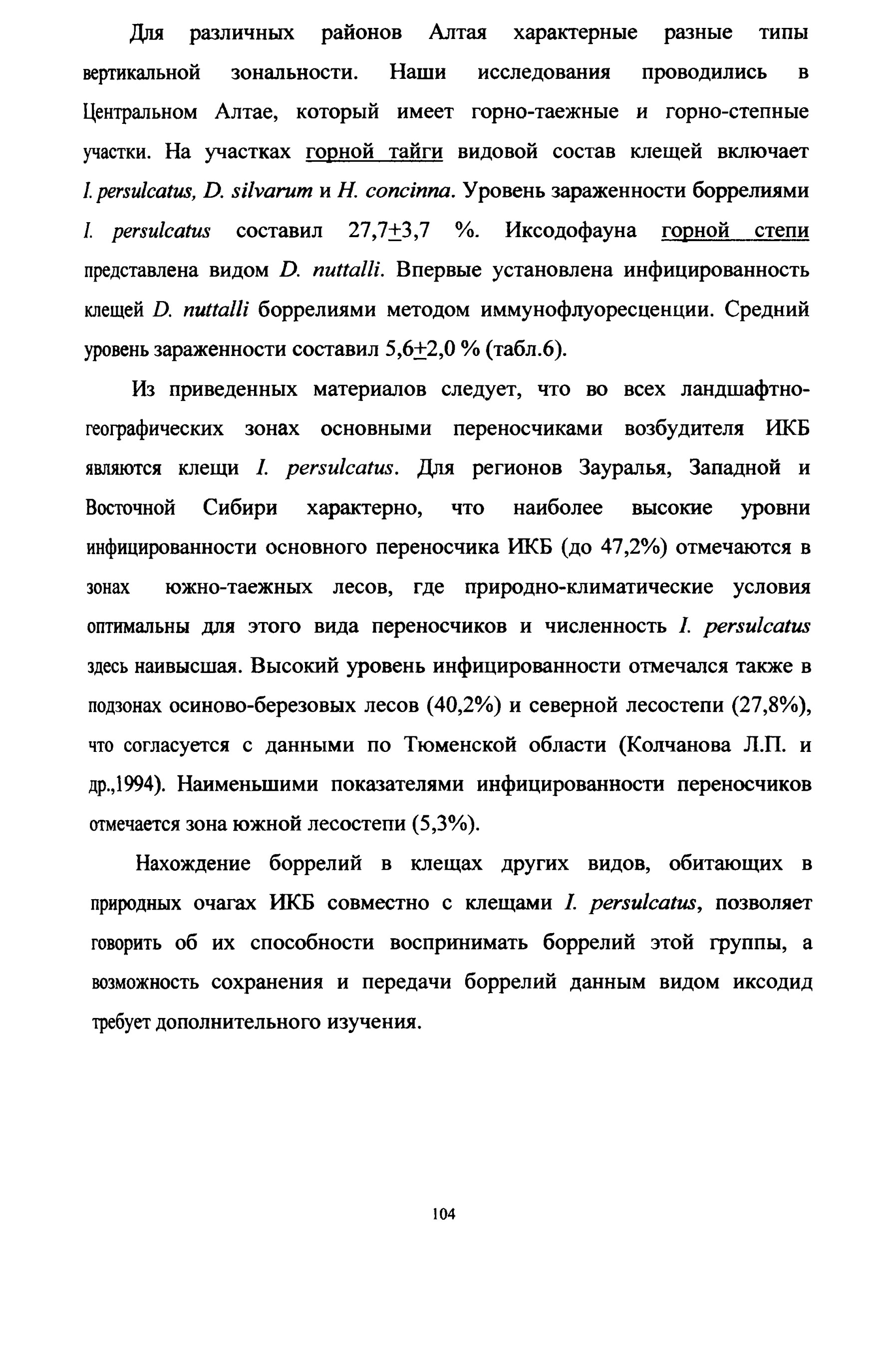 Для различных районов Алтая характерные разные типы вертикальной зональности. Наши исследования проводились в Центральном Алтае, который имеет горно-таежные и горно-степные участки. На участках горной тайги видовой состав клещей включает I. persulcatus, D. silvarum и H. concinna. Уровень зараженности боррелиями I. persulcatus составил 27,7$\pm$3,7 %. Иксодофауна горной степи представлена видом D. nuttalli. Впервые установлена инфицированность клещей D. nuttalli боррелиями методом иммунофлуоресценции. Средний уровень зараженности составил 5,6$\pm$2,0 % (табл.6).

Из приведенных материалов следует, что во всех ландшафтно-географических зонах основными переносчиками возбудителя ИКБ являются клещи I. persulcatus. Для регионов Зауралья, Западной и Восточной Сибири характерно, что наиболее высокие уровни инфицированности основного переносчика ИКБ (до 47,2%) отмечаются в зонах южно-таежных лесов, где природно-климатические условия оптимальны для этого вида переносчиков и численность I. persulcatus здесь наивысшая. Высокий уровень инфицированности отмечался также в подзонах осиново-березовых лесов (40,2%) и северной лесостепи (27,8%), что согласуется с данными по Тюменской области (Колчанова Л.П. и др.,1994). Наименьшими показателями инфицированности переносчиков отмечается зона южной лесостепи (5,3%).

Нахождение боррелий в клещах других видов, обитающих в природных очагах ИКБ совместно с клещами I. persulcatus, позволяет говорить об их способности воспринимать боррелий этой группы, а возможность сохранения и передачи боррелий данным видом иксодид требует дополнительного изучения.

104